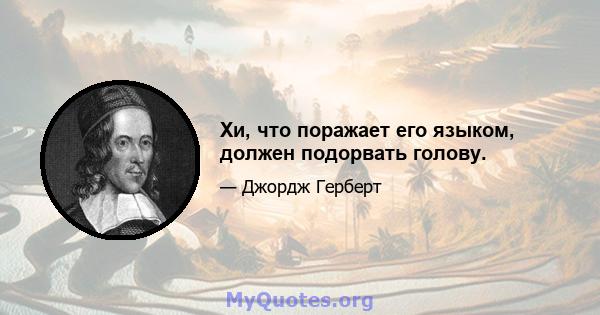 Хи, что поражает его языком, должен подорвать голову.

— Джордж Герберт

MyQuotes.org